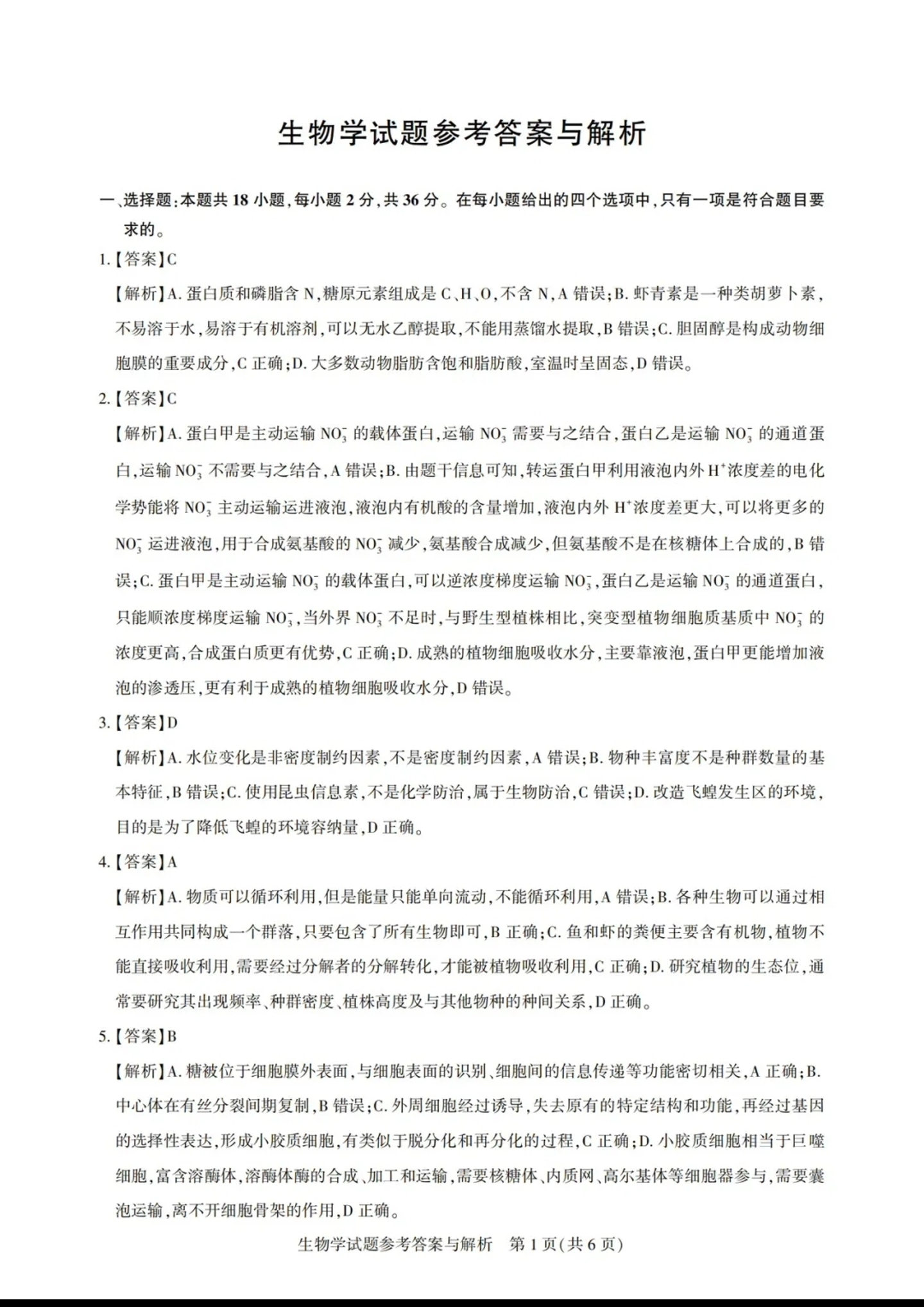 生物学试题参考答案与解析

一、选择题：本题共 18 小题，每小题 2 分，共 36 分。在每小题给出的四个选项中，只有一项是符合题目要求的。

1.【答案】C

【解析】A. 蛋白质和磷脂含 N，糖原元素组成是 C、H、O，不含 N，A 错误；B. 虾青素是一种类胡萝卜素，不易溶于水，易溶于有机溶剂，可以无水乙醇提取，不能用蒸馏水提取，B 错误；C. 胆固醇是构成动物细胞膜的重要成分，C 正确；D. 大多数动物脂肪含饱和脂肪酸，室温时呈固态，D 错误。

2.【答案】C

【解析】A. 蛋白甲是主动运输 $NO_3^-$ 的载体蛋白，运输 $NO_3^-$ 需要与之结合，蛋白乙是运输 $NO_3^-$ 的通道蛋白，运输 $NO_3^-$ 不需要与之结合，A 错误；B. 由题干信息可知，转运蛋白甲利用液泡内外 $H^+$浓度差的电化学势能将 $NO_3^-$ 主动运输运进液泡，液泡内有机酸的含量增加，液泡内外 $H^+$浓度差更大，可以将更多的 $NO_3^-$ 运进液泡，用于合成氨基酸的 $NO_3^-$ 减少，氨基酸合成减少，但氨基酸不是在核糖体上合成的，B 错误；C. 蛋白甲是主动运输 $NO_3^-$ 的载体蛋白，可以逆浓度梯度运输 $NO_3^-$，蛋白乙是运输 $NO_3^-$ 的通道蛋白，只能顺浓度梯度运输 $NO_3^-$，当外界 $NO_3^-$ 不足时，与野生型植株相比，突变型植物细胞质基质中 $NO_3^-$ 的浓度更高，合成蛋白质更有优势，C 正确；D. 成熟的植物细胞吸收水分，主要靠液泡，蛋白甲更能增加液泡的渗透压，更有利于成熟的植物细胞吸收水分，D 错误。

3.【答案】D

【解析】A. 水位变化是非密度制约因素，不是密度制约因素，A 错误；B. 物种丰富度不是种群数量的基本特征，B 错误；C. 使用昆虫信息素，不是化学防治，属于生物防治，C 错误；D. 改造飞蝗发生区的环境，目的是为了降低飞蝗的环境容纳量，D 正确。

4.【答案】A

【解析】A. 物质可以循环利用，但是能量只能单向流动，不能循环利用，A 错误；B. 各种生物可以通过相互作用共同构成一个群落，只要包含了所有生物即可，B 正确；C. 鱼和虾的粪便主要含有机物，植物不能直接吸收利用，需要经过分解者的分解转化，才能被植物吸收利用，C 正确；D. 研究植物的生态位，通常要研究其出现频率、种群密度、植株高度及与其他物种的种间关系，D 正确。

5.【答案】B

【解析】A. 糖被位于细胞膜外表面，与细胞表面的识别、细胞间的信息传递等功能密切相关，A 正确；B. 中心体在有丝分裂间期复制，B 错误；C. 外周细胞经过诱导，失去原有的特定结构和功能，再经过基因的选择性表达，形成小胶质细胞，有类似于脱分化和再分化的过程，C 正确；D. 小胶质细胞相当于巨噬细胞，富含溶酶体，溶酶体酶的合成、加工和运输，需要核糖体、内质网、高尔基体等细胞器参与，需要囊泡运输，离不开细胞骨架的作用，D 正确。

生物学试题参考答案与解析 第 1 页(共 6 页)